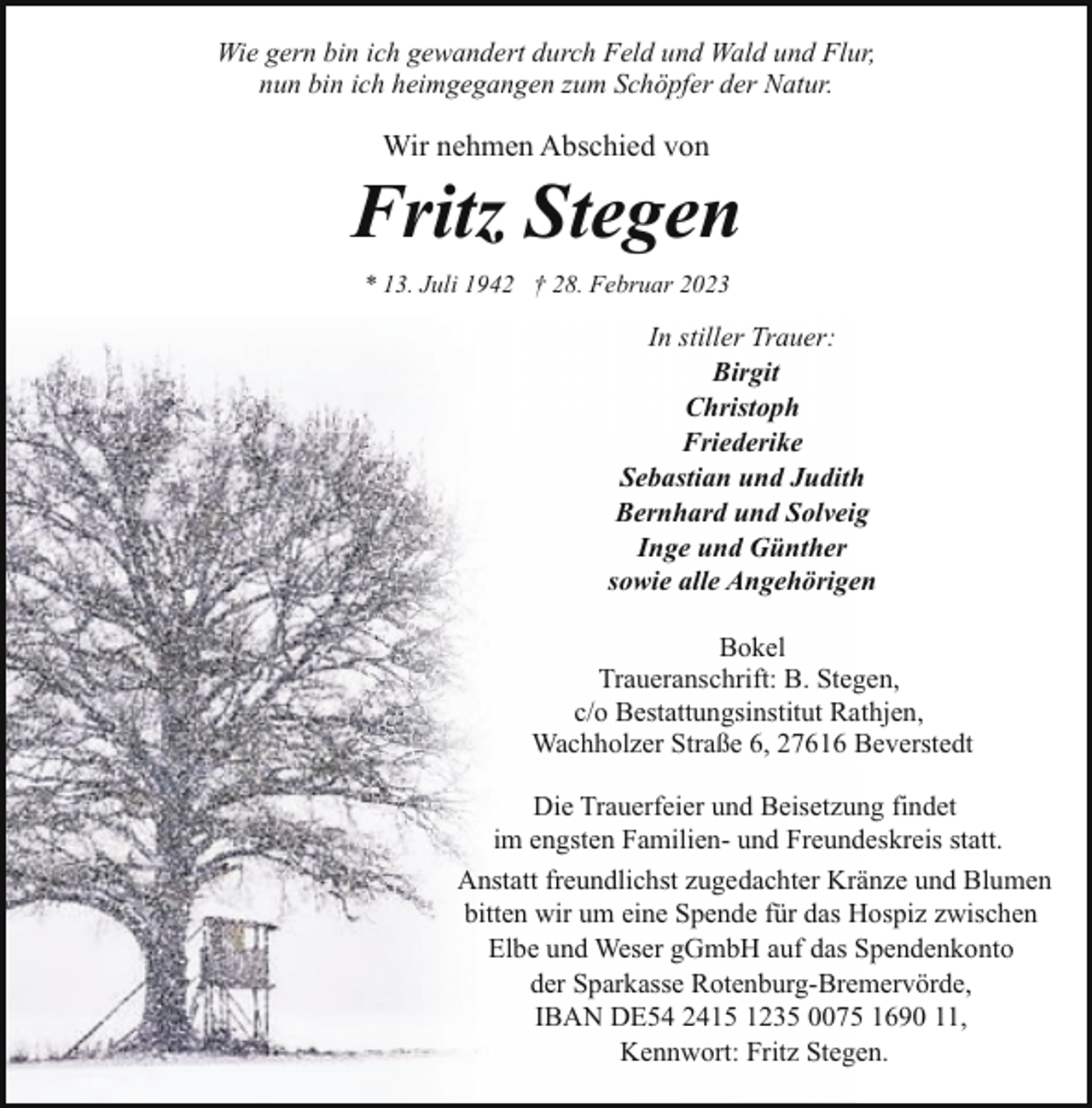 Wie gern bin ich gewandert durch Feld und Wald und Flur,
nun bin ich heimgegangen zum Schöpfer der Natur.

Wir nehmen Abschied von

Fritz Stegen

* 13. Juli 1942 † 28. Februar 2023

In stiller Trauer:
Birgit
Christoph
Friederike
Sebastian und Judith
Bernhard und Solveig
Inge und Günther
sowie alle Angehörigen

Bokel
Traueranschrift: B. Stegen,
c/o Bestattungsinstitut Rathjen,
Wachholzer Straße 6, 27616 Beverstedt

Die Trauerfeier und Beisetzung findet im engsten Familien- und Freundeskreis statt.

Anstatt freundlichst zugedachter Kränze und Blumen bitten wir um eine Spende für das Hospiz zwischen Elbe und Weser gGmbH auf das Spendenkonto der Sparkasse Rotenburg-Bremervörde, IBAN DE54 2415 1235 0075 1690 11, Kennwort: Fritz Stegen.